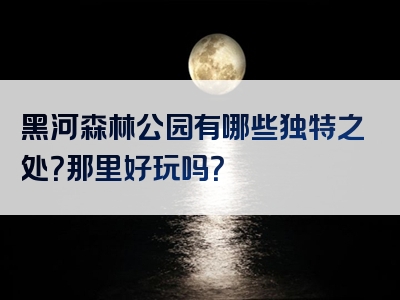 黑河森林公园有哪些独特之处?那里好玩吗?